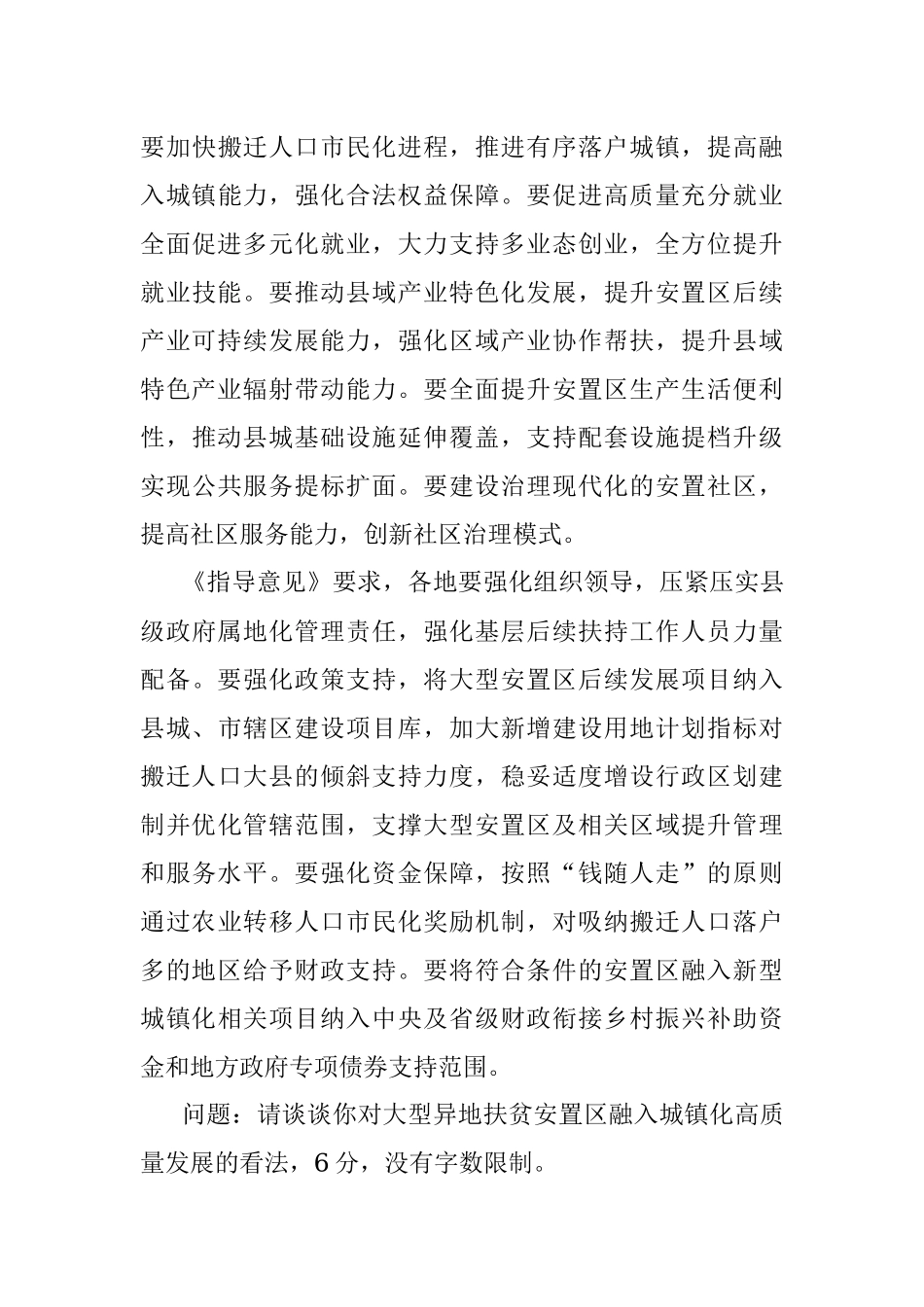 要加快搬迁人口市民化进程，推进有序落户城镇，提高融入城镇能力，强化合法权益保障。要促进高质量充分就业全面促进多元化就业，大力支持多业态创业，全方位提升就业技能。要推动县域产业特色化发展，提升安置区后续产业可持续发展能力，强化区域产业协作帮扶，提升县域特色产业辐射带动能力。要全面提升安置区生产生活便利性，推动县城基础设施延伸覆盖，支持配套设施提档升级实现公共服务提标扩面。要建设治理现代化的安置社区，提高社区服务能力，创新社区治理模式。

《指导意见》要求，各地要强化组织领导，压紧压实县级政府属地化管理责任，强化基层后续扶持工作人员力量配备。要强化政策支持，将大型安置区后续发展项目纳入县城、市辖区建设项目库，加大新增建设用地计划指标对搬迁人口大县的倾斜支持力度，稳妥适度增设行政区划建制并优化管辖范围，支撑大型安置区及相关区域提升管理和服务水平。要强化资金保障，按照“钱随人走”的原则通过农业转移人口市民化奖励机制，对吸纳搬迁人口落户多的地区给予财政支持。要将符合条件的安置区融入新型城镇化相关项目纳入中央及省级财政衔接乡村振兴补助资金和地方政府专项债券支持范围。

问题：请谈谈你对大型异地扶贫安置区融入城镇化高质量发展的看法，6 分，没有字数限制。